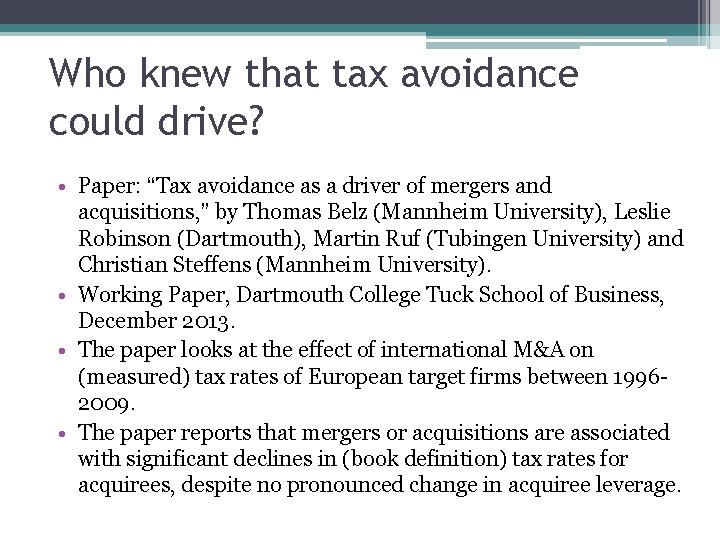 Who knew that tax avoidance could drive?

• Paper: "Tax avoidance as a driver of mergers and acquisitions," by Thomas Belz (Mannheim University), Leslie Robinson (Dartmouth), Martin Ruf (Tubingen University) and Christian Steffens (Mannheim University).
• Working Paper, Dartmouth College Tuck School of Business, December 2013.
• The paper looks at the effect of international M&A on (measured) tax rates of European target firms between 1996-2009.
• The paper reports that mergers or acquisitions are associated with significant declines in (book definition) tax rates for acquirees, despite no pronounced change in acquiree leverage.